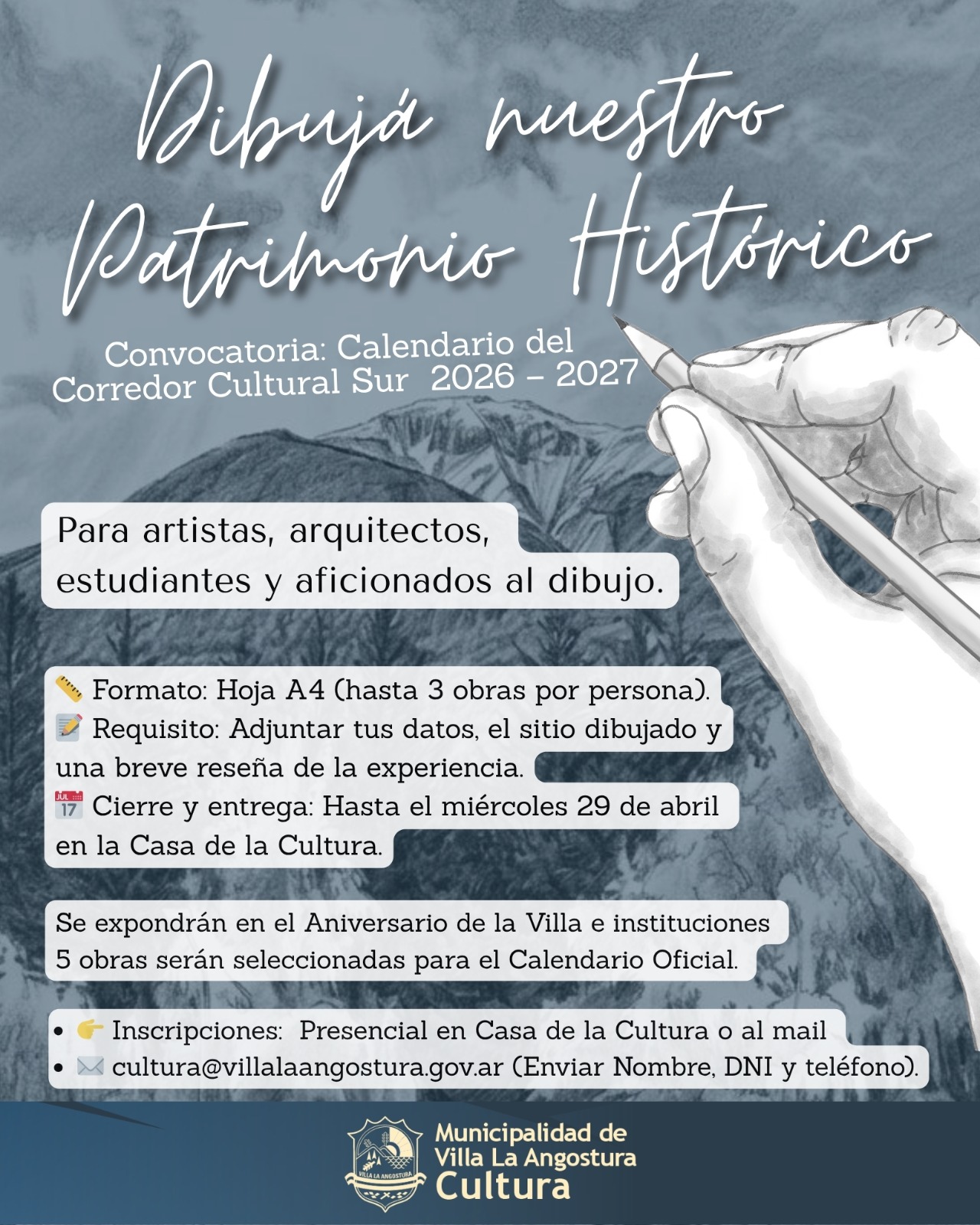 Dibujá nuestro Patrimonio Histórico

Convocatoria: Calendario del Corredor Cultural Sur 2026 – 2027

Para artistas, arquitectos, estudiantes y aficionados al dibujo.

📏 Formato: Hoja A4 (hasta 3 obras por persona).
📝 Requisito: Adjuntar tus datos, el sitio dibujado y una breve reseña de la experiencia.
📅 Cierre y entrega: Hasta el miércoles 29 de abril en la Casa de la Cultura.

Se expondrán en el Aniversario de la Villa e instituciones
5 obras serán seleccionadas para el Calendario Oficial.

• 👉 Inscripciones: Presencial en Casa de la Cultura o al mail
• ✉️ cultura@villalaangostura.gov.ar (Enviar Nombre, DNI y teléfono).

VILLA LA ANGOSTURA
Municipalidad de Villa La Angostura
Cultura